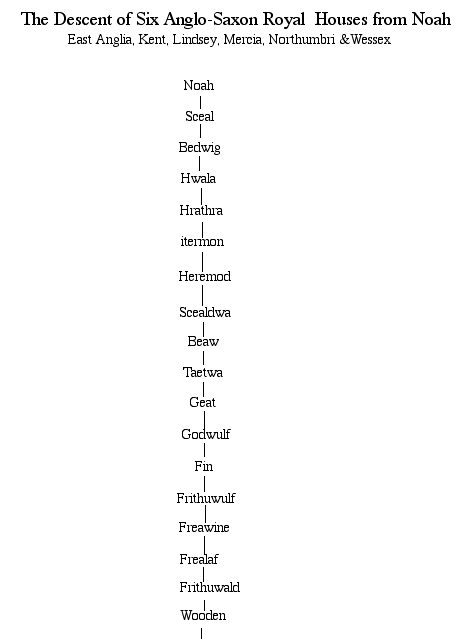 The Descent of Six Anglo-Saxon Royal Houses from Noah
East Anglia, Kent, Lindsey, Mercia, Northumbri &Wessex

Noah
Sceal
Bedwig
Hwala
Hrathra
itermon
Heremod
Scealdwa
Beaw
Taetwa
Geat
Godwulf
Fin
Frithuwulf
Freawine
Frealaf
Frithuwald
Wooden